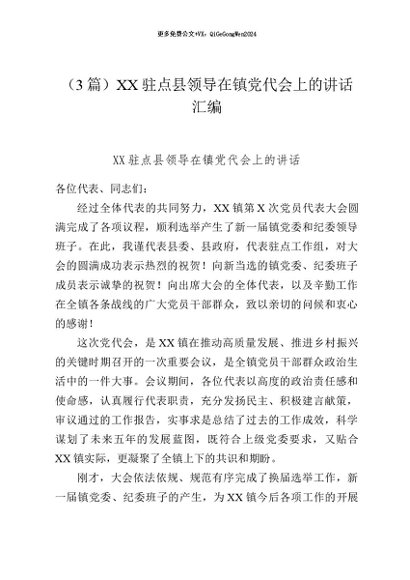 更多免费公文+VX：QiGeGongWen2024

（3篇）XX驻点县领导在镇党代会上的讲话汇编

XX驻点县领导在镇党代会上的讲话

各位代表、同志们：

经过全体代表的共同努力，XX镇第X次党员代表大会圆满完成了各项议程，顺利选举产生了新一届镇党委和纪委领导班子。在此，我谨代表县委、县政府，代表驻点工作组，对大会的圆满成功表示热烈的祝贺！向新当选的镇党委、纪委班子成员表示诚挚的祝贺！向出席大会的全体代表，以及辛勤工作在全镇各条战线的广大党员干部群众，致以亲切的问候和衷心的感谢！

这次党代会，是XX镇在推动高质量发展、推进乡村振兴的关键时期召开的一次重要会议，是全镇党员干部群众政治生活中的一件大事。会议期间，各位代表以高度的政治责任感和使命感，认真履行代表职责，充分发扬民主、积极建言献策，审议通过的工作报告，实事求是总结了过去的工作成效，科学谋划了未来五年的发展蓝图，既符合上级党委要求，又贴合XX镇实际，更凝聚了全镇上下的共识和期盼。

刚才，大会依法依规、规范有序完成了换届选举工作，新一届镇党委、纪委班子的产生，为XX镇今后各项工作的开展